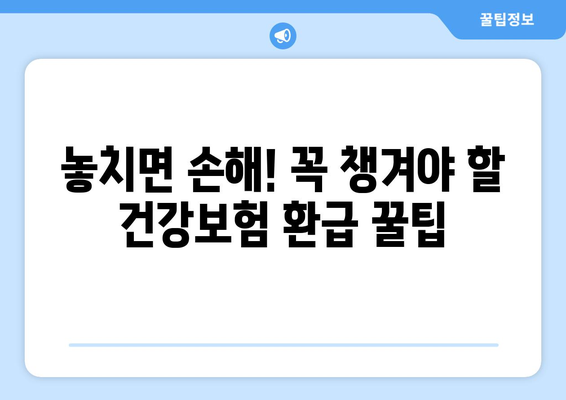 꿀팁정보

놓치면 손해! 꼭 챙겨야 할 건강보험 환급 꿀팁